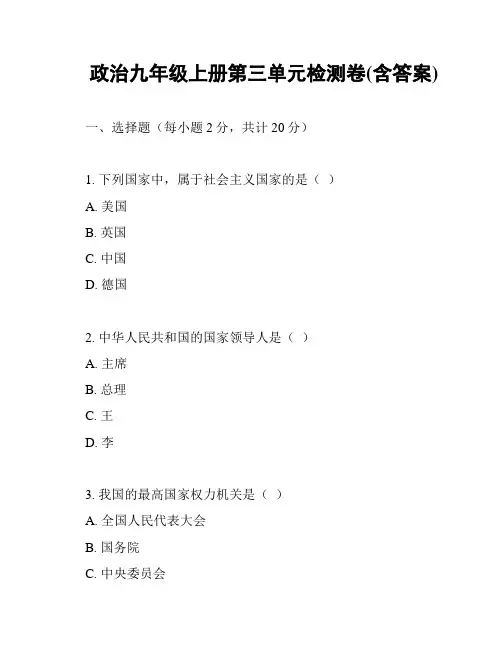 政治九年级上册第三单元检测卷(含答案)

一、选择题（每小题 2 分，共计 20 分）

1. 下列国家中，属于社会主义国家的是（ ）

A. 美国

B. 英国

C. 中国

D. 德国

2. 中华人民共和国的国家领导人是（ ）

A. 主席

B. 总理

C. 王

D. 李

3. 我国的最高国家权力机关是（ ）

A. 全国人民代表大会

B. 国务院

C. 中央委员会